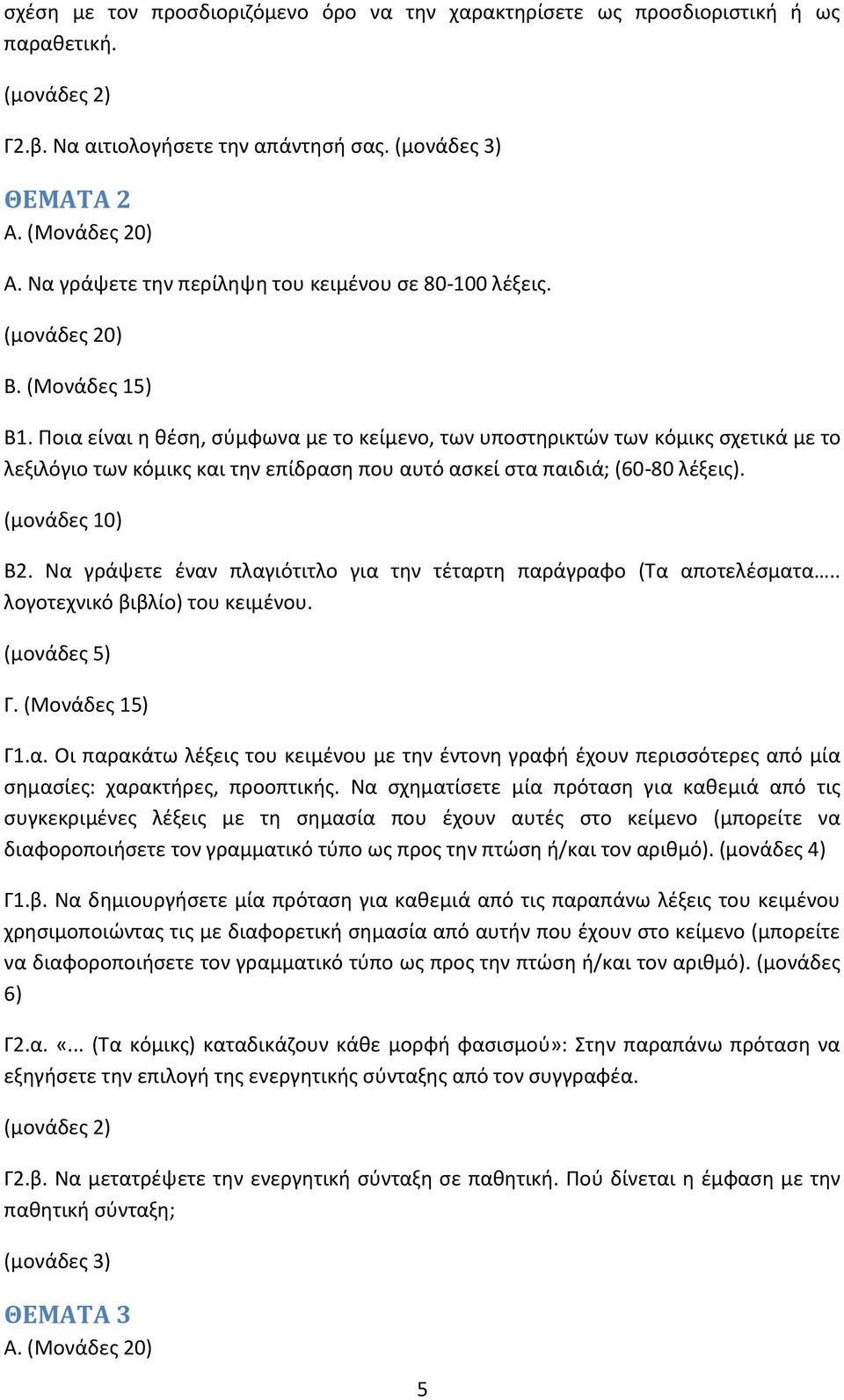 σχέση με τον προσδιοριζόμενο όρο να την χαρακτηρίσετε ως προσδιοριστική ή ως παραθετική.

(μονάδες 2)

Γ2.β. Να αιτιολογήσετε την απάντησή σας. (μονάδες 3)

ΘΕΜΑΤΑ 2
Α. (Μονάδες 20)

Α. Να γράψετε την περίληψη του κειμένου σε 80-100 λέξεις.

(μονάδες 20)

Β. (Μονάδες 15)

Β1. Ποια είναι η θέση, σύμφωνα με το κείμενο, των υποστηρικτών των κόμικς σχετικά με το λεξιλόγιο των κόμικς και την επίδραση που αυτό ασκεί στα παιδιά; (60-80 λέξεις).

(μονάδες 10)

Β2. Να γράψετε έναν πλαγιότιτλο για την τέταρτη παράγραφο (Τα αποτελέσματα….. λογοτεχνικό βιβλίο) του κειμένου.

(μονάδες 5)

Γ. (Μονάδες 15)

Γ1.α. Οι παρακάτω λέξεις του κειμένου με την έντονη γραφή έχουν περισσότερες από μία σημασίες: χαρακτήρες, προοπτικής. Να σχηματίσετε μία πρόταση για καθεμιά από τις συγκεκριμένες λέξεις με τη σημασία που έχουν αυτές στο κείμενο (μπορείτε να διαφοροποιήσετε τον γραμματικό τύπο ως προς την πτώση ή/και τον αριθμό). (μονάδες 4)

Γ1.β. Να δημιουργήσετε μία πρόταση για καθεμιά από τις παραπάνω λέξεις του κειμένου χρησιμοποιώντας τις με διαφορετική σημασία από αυτήν που έχουν στο κείμενο (μπορείτε να διαφοροποιήσετε τον γραμματικό τύπο ως προς την πτώση ή/και τον αριθμό). (μονάδες 6)

Γ2.α. «... (Τα κόμικς) καταδικάζουν κάθε μορφή φασισμού»: Στην παραπάνω πρόταση να εξηγήσετε την επιλογή της ενεργητικής σύνταξης από τον συγγραφέα.

(μονάδες 2)

Γ2.β. Να μετατρέψετε την ενεργητική σύνταξη σε παθητική. Πού δίνεται η έμφαση με την παθητική σύνταξη;

(μονάδες 3)

ΘΕΜΑΤΑ 3
Α. (Μονάδες 20)

5